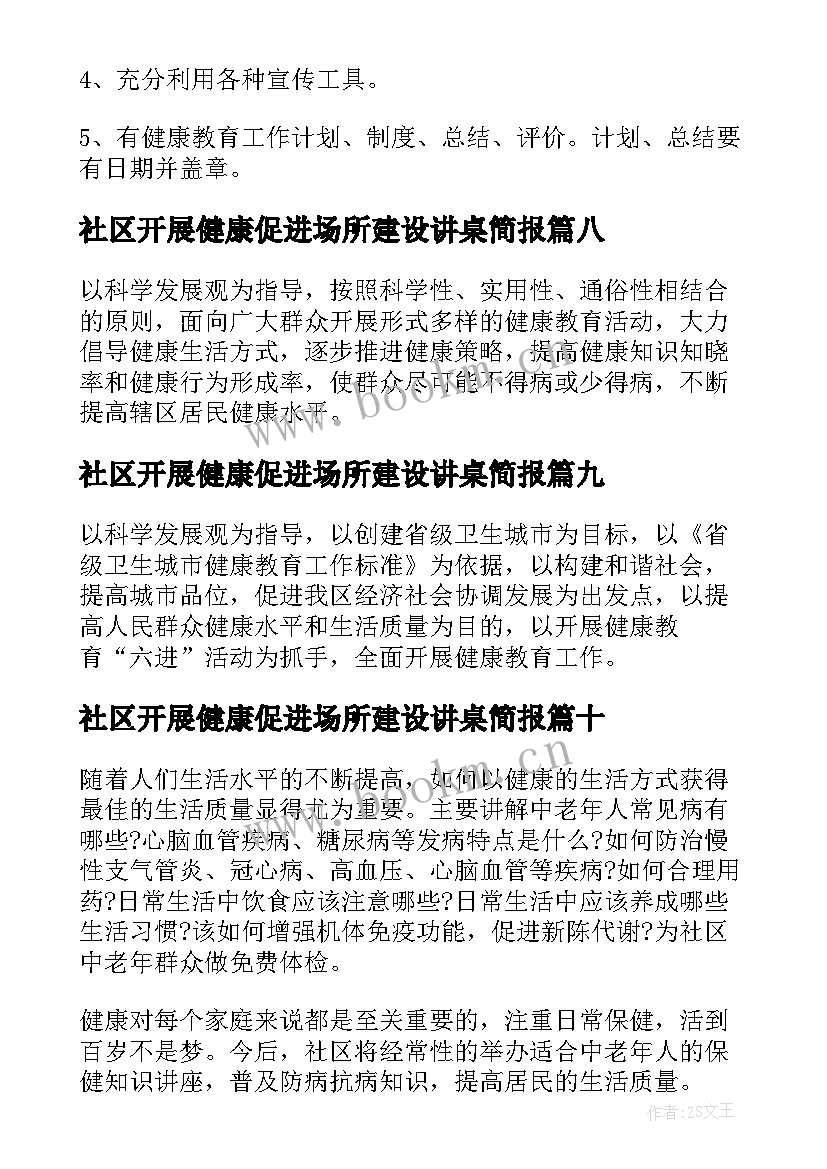 4、充分利用各种宣传工具。

5、有健康教育工作计划、制度、总结、评价。计划、总结要有日期并盖章。

社区开展健康促进场所建设讲桌简报篇八

以科学发展观为指导，按照科学性、实用性、通俗性相结合的原则，面向广大群众开展形式多样的健康教育活动，大力倡导健康生活方式，逐步推进健康策略，提高健康知识知晓率和健康行为形成率，使群众尽可能不得病或少得病，不断提高辖区居民健康水平。

社区开展健康促进场所建设讲桌简报篇九

以科学发展观为指导，以创建省级卫生城市为目标，以《省级卫生城市健康教育工作标准》为依据，以构建和谐社会，提高城市品位，促进我区经济社会协调发展为出发点，以提高人民群众健康水平和生活质量为目的，以开展健康教育“六进”活动为抓手，全面开展健康教育工作。

社区开展健康促进场所建设讲桌简报篇十

随着人们生活水平的不断提高，如何以健康的生活方式获得最佳的生活质量显得尤为重要。主要讲解中老年人常见病有哪些?心脑血管疾病、糖尿病等发病特点是什么?如何防治慢性支气管炎、冠心病、高血压、心脑血管等疾病?如何合理用药?日常生活中饮食应该注意哪些?日常生活中应该养成哪些生活习惯?该如何增强机体免疫功能，促进新陈代谢?为社区中老年群众做免费体检。

健康对每个家庭来说都是至关重要的，注重日常保健，活到百岁不是梦。今后，社区将经常性的举办适合中老年人的保健知识讲座，普及防病抗病知识，提高居民的生活质量。

www.bookm.com

作者：ZS文王